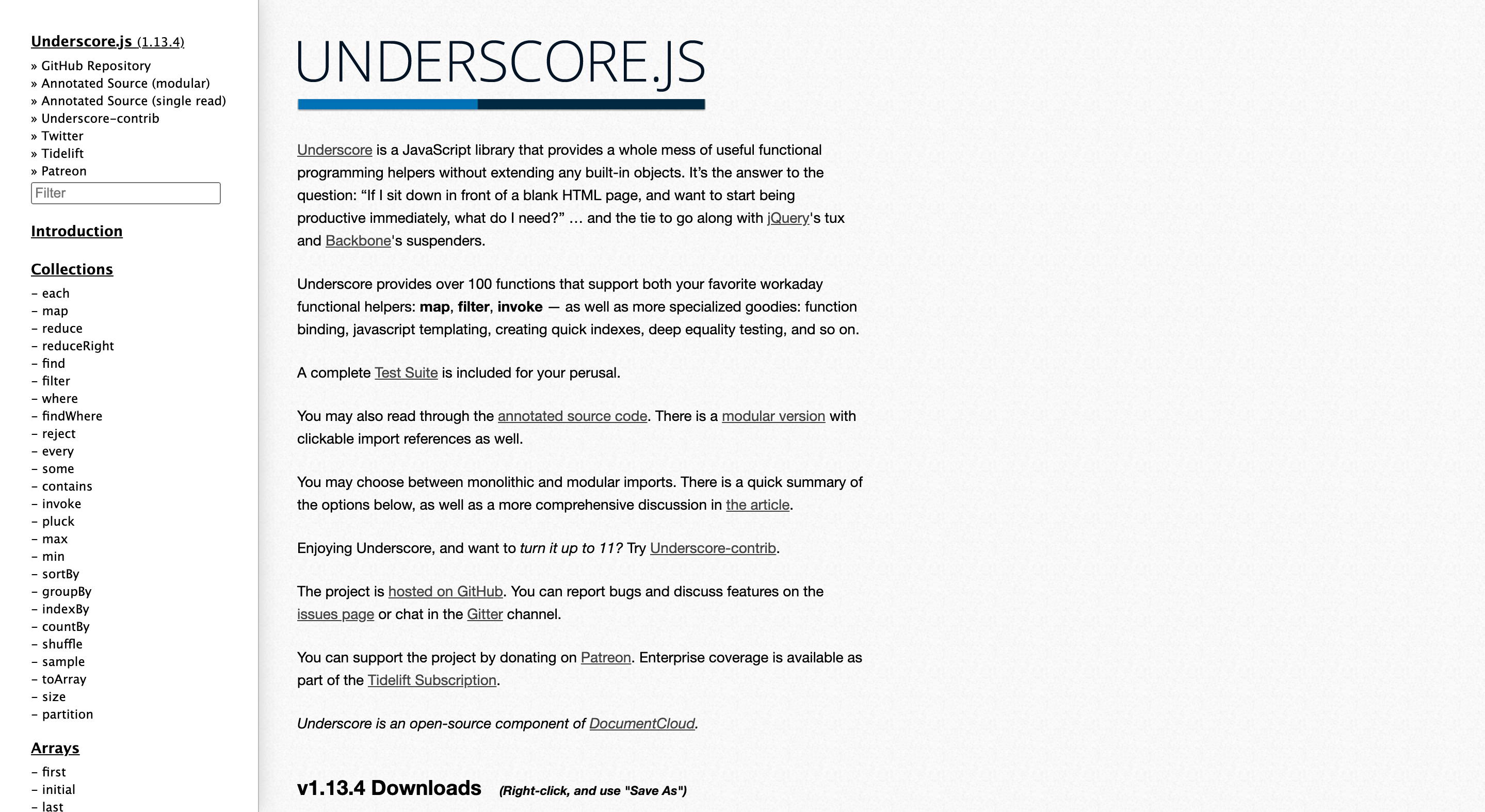 Underscore.js (1.13.4)
» GitHub Repository
» Annotated Source (modular)
» Annotated Source (single read)
» Underscore-contrib
» Twitter
» Tidelift
» Patreon
Filter

Introduction

Collections
- each
- map
- reduce
- reduceRight
- find
- filter
- where
- findWhere
- reject
- every
- some
- contains
- invoke
- pluck
- max
- min
- sortBy
- groupBy
- indexBy
- countBy
- shuffle
- sample
- toArray
- size
- partition

Arrays
- first
- initial
- last

UNDERSCORE.JS

Underscore is a JavaScript library that provides a whole mess of useful functional programming helpers without extending any built-in objects. It's the answer to the question: "If I sit down in front of a blank HTML page, and want to start being productive immediately, what do I need?" … and the tie to go along with jQuery's tux and Backbone's suspenders.

Underscore provides over 100 functions that support both your favorite workaday functional helpers: map, filter, invoke — as well as more specialized goodies: function binding, javascript templating, creating quick indexes, deep equality testing, and so on.

A complete Test Suite is included for your perusal.

You may also read through the annotated source code. There is a modular version with clickable import references as well.

You may choose between monolithic and modular imports. There is a quick summary of the options below, as well as a more comprehensive discussion in the article.

Enjoying Underscore, and want to turn it up to 11? Try Underscore-contrib.

The project is hosted on GitHub. You can report bugs and discuss features on the issues page or chat in the Gitter channel.

You can support the project by donating on Patreon. Enterprise coverage is available as part of the Tidelift Subscription.

Underscore is an open-source component of DocumentCloud.

v1.13.4 Downloads (Right-click, and use "Save As")